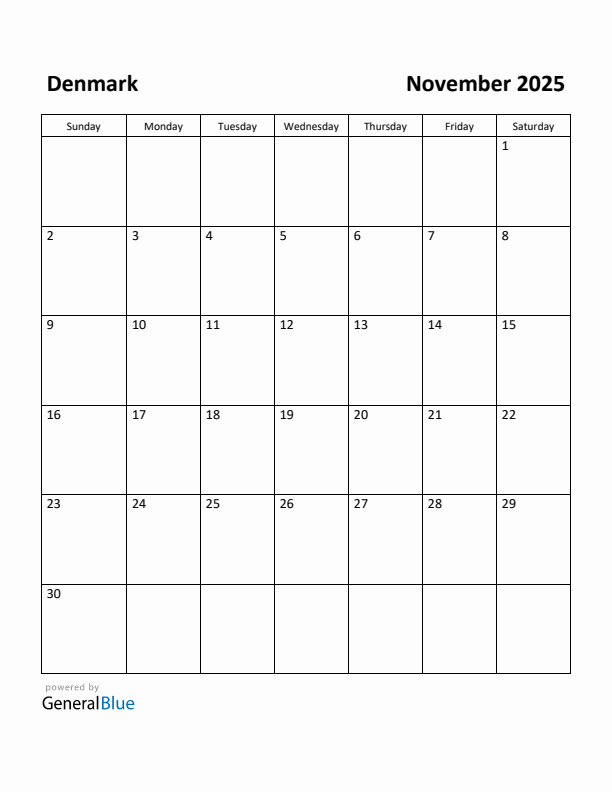 Denmark

November 2025

| Sunday | Monday | Tuesday | Wednesday | Thursday | Friday | Saturday |
|---|---|---|---|---|---|---|
| | | | | | | 1 |
| 2 | 3 | 4 | 5 | 6 | 7 | 8 |
| 9 | 10 | 11 | 12 | 13 | 14 | 15 |
| 16 | 17 | 18 | 19 | 20 | 21 | 22 |
| 23 | 24 | 25 | 26 | 27 | 28 | 29 |
| 30 | | | | | | |

powered by
GeneralBlue